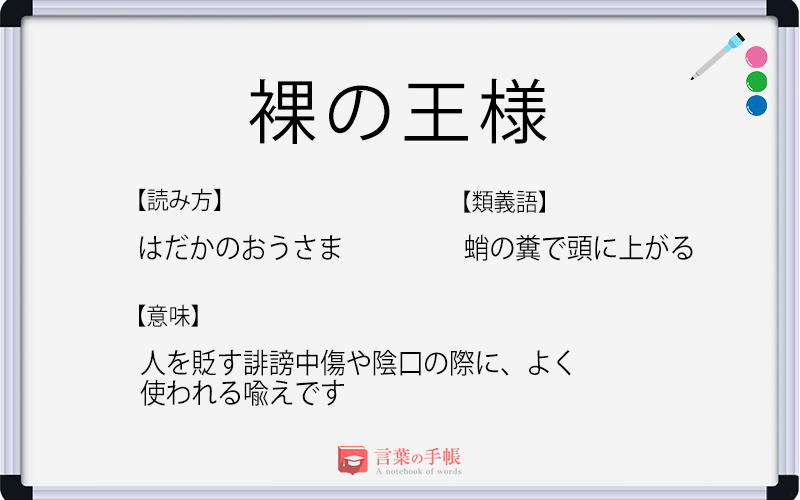 裸の王様

【読み方】
はだかのおうさま

【類義語】
蛸の糞で頭に上がる

【意味】
人を貶す誹謗中傷や陰口の際に、よく使われる喩えです

言葉の手帳
A notebook of words